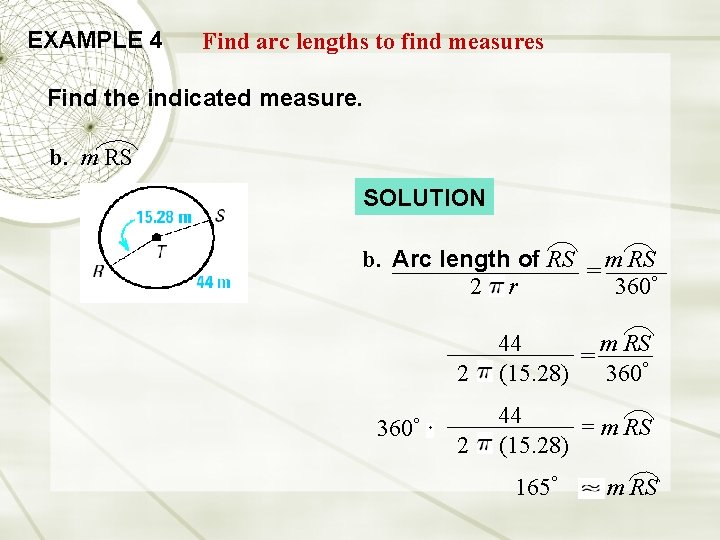 EXAMPLE 4 Find arc lengths to find measures

Find the indicated measure.

b. $m\widehat{RS}$

15.28 m
S
T
R
44 m

SOLUTION

b. $\frac{\text{Arc length of } \widehat{RS}}{2\pi r} = \frac{m\widehat{RS}}{360^\circ}$

$\frac{44}{2\pi(15.28)} = \frac{m\widehat{RS}}{360^\circ}$

$360^\circ \cdot \frac{44}{2\pi(15.28)} = m\widehat{RS}$

$165^\circ \approx m\widehat{RS}$